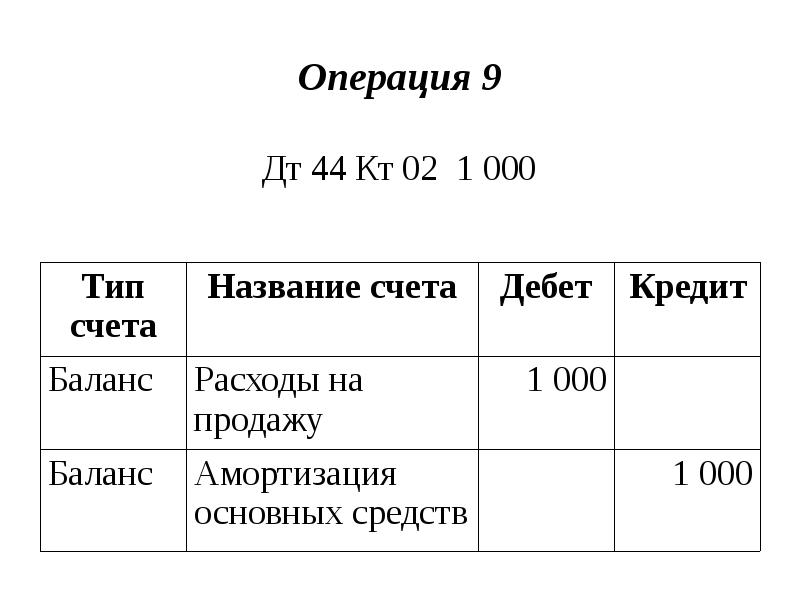 Операция 9

Дт 44 Кт 02  1 000

| Тип счета | Название счета | Дебет | Кредит |
|---|---|---|---|
| Баланс | Расходы на продажу | 1 000 | |
| Баланс | Амортизация основных средств | | 1 000 |